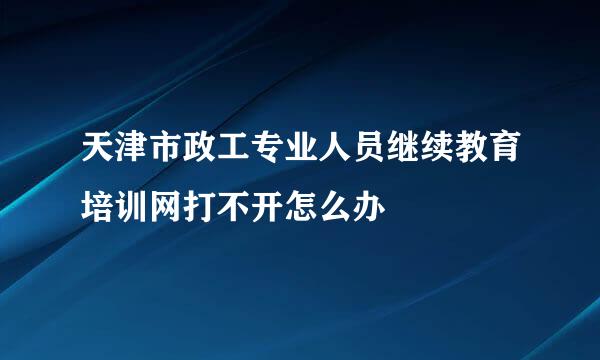 天津市政工专业人员继续教育培训网打不开怎么办